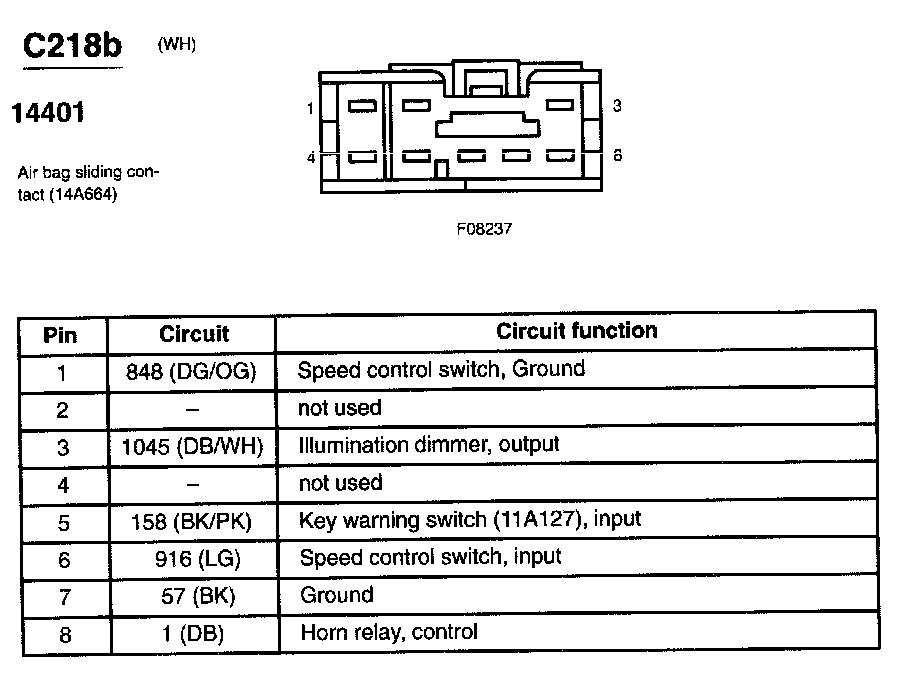 C218b (WH)

14401

Air bag sliding contact (14A664)

1
3
4
6

F08237

| Pin | Circuit | Circuit function |
|---|---|---|
| 1 | 848 (DG/OG) | Speed control switch, Ground |
| 2 | – | not used |
| 3 | 1045 (DB/WH) | Illumination dimmer, output |
| 4 | – | not used |
| 5 | 158 (BK/PK) | Key warning switch (11A127), input |
| 6 | 916 (LG) | Speed control switch, input |
| 7 | 57 (BK) | Ground |
| 8 | 1 (DB) | Horn relay, control |